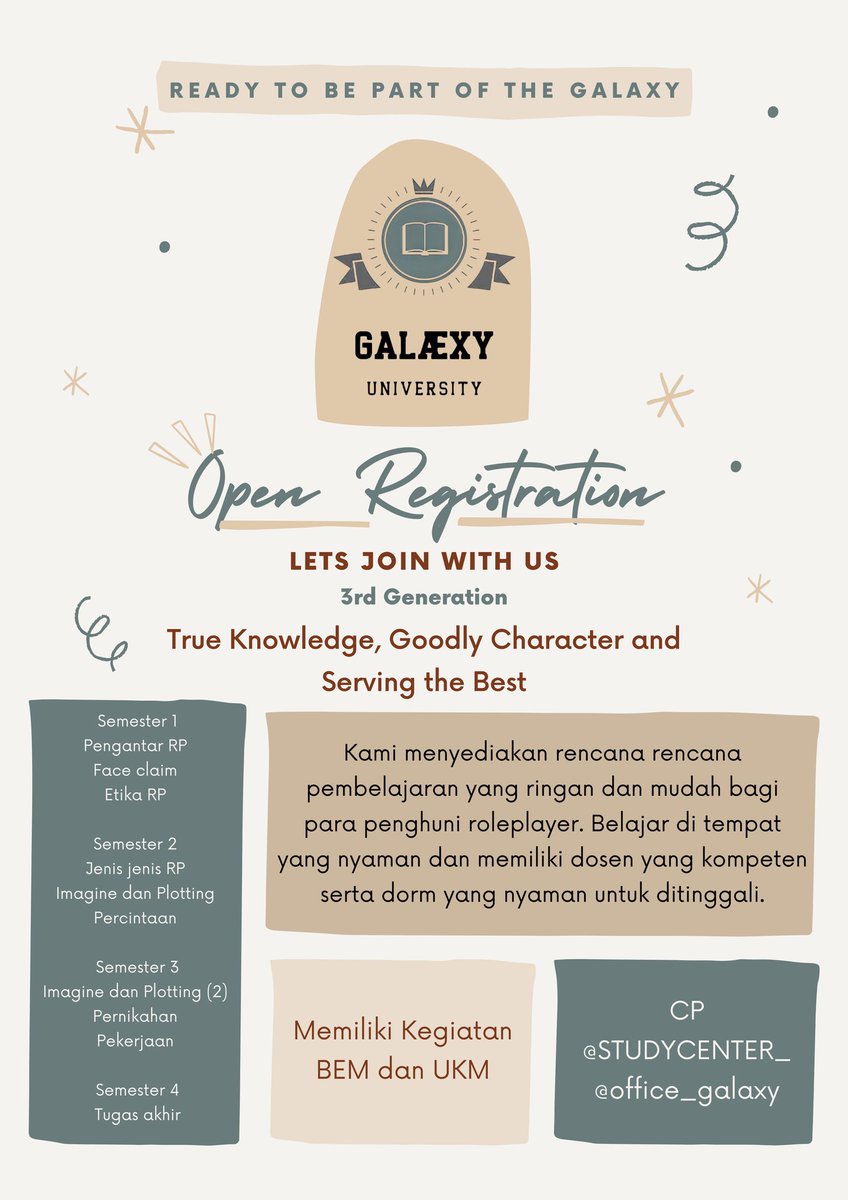 READY TO BE PART OF THE GALAXY

GALÆXY
UNIVERSITY

Open Registration

LETS JOIN WITH US
3rd Generation

True Knowledge, Goodly Character and Serving the Best

Semester 1
Pengantar RP
Face claim
Etika RP

Semester 2
Jenis jenis RP
Imagine dan Plotting
Percintaan

Semester 3
Imagine dan Plotting (2)
Pernikahan
Pekerjaan

Semester 4
Tugas akhir

Kami menyediakan rencana rencana pembelajaran yang ringan dan mudah bagi para penghuni roleplayer. Belajar di tempat yang nyaman dan memiliki dosen yang kompeten serta dorm yang nyaman untuk ditinggali.

Memiliki Kegiatan BEM dan UKM

CP
@STUDYCENTER_
@office_galaxy